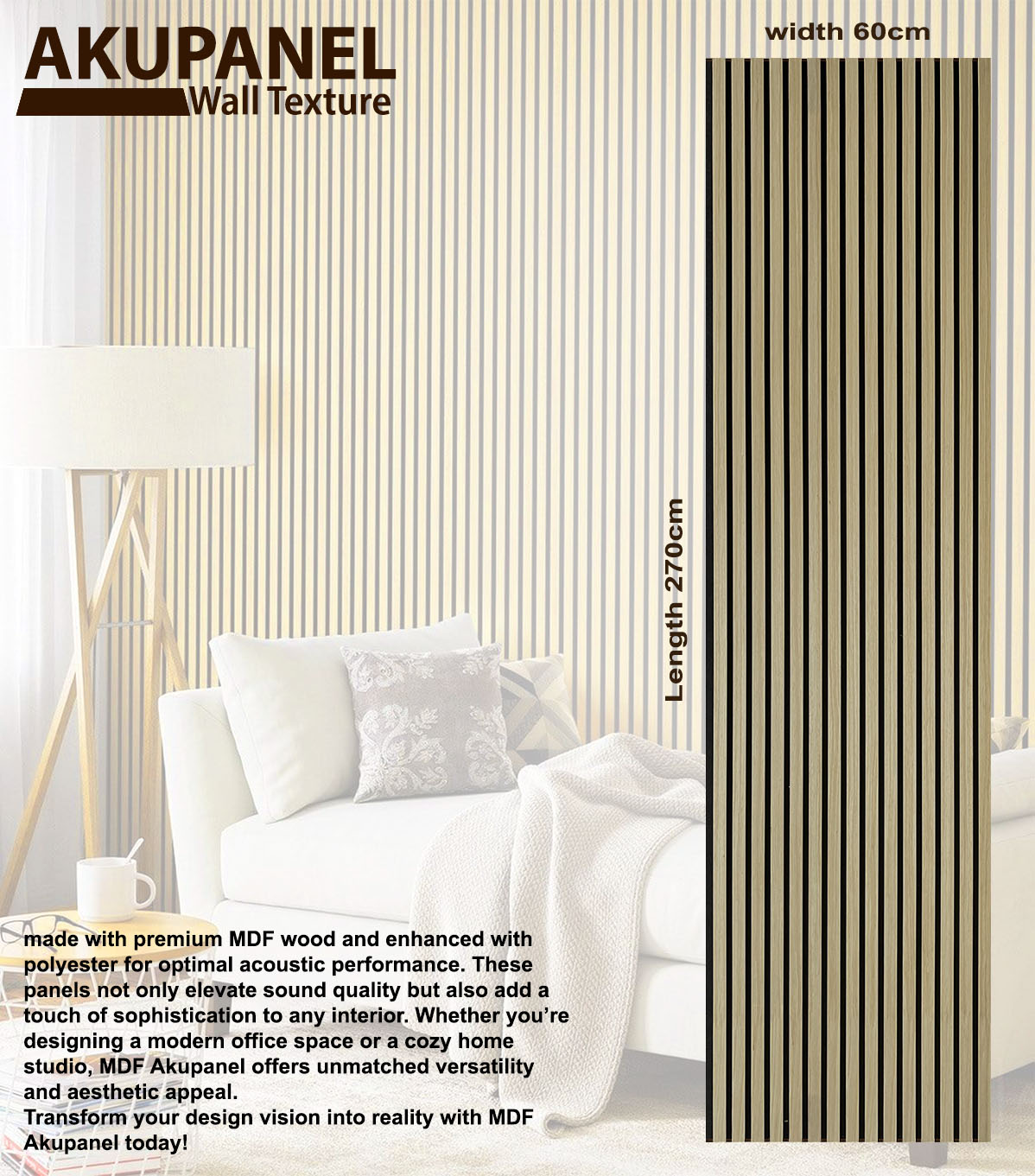 AKUPANEL
Wall Texture

width 60cm

Length 270cm

made with premium MDF wood and enhanced with polyester for optimal acoustic performance. These panels not only elevate sound quality but also add a touch of sophistication to any interior. Whether you're designing a modern office space or a cozy home studio, MDF Akupanel offers unmatched versatility and aesthetic appeal.
Transform your design vision into reality with MDF Akupanel today!